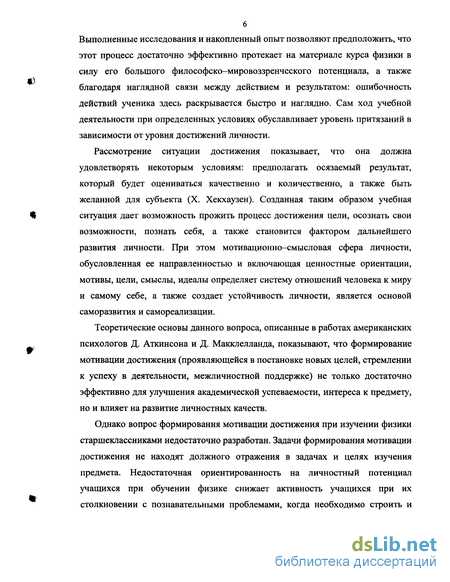 6

Выполненные исследования и накопленный опыт позволяют предположить, что этот процесс достаточно эффективно протекает на материале курса физики в силу его большого философско–мировоззренческого потенциала, а также благодаря наглядной связи между действием и результатом: ошибочность действий ученика здесь раскрывается быстро и наглядно. Сам ход учебной деятельности при определенных условиях обуславливает уровень притязаний в зависимости от уровня достижений личности.

Рассмотрение ситуации достижения показывает, что она должна удовлетворять некоторым условиям: предполагать осязаемый результат, который будет оцениваться качественно и количественно, а также быть желанной для субъекта (Х. Хекхаузен). Созданная таким образом учебная ситуация дает возможность прожить процесс достижения цели, осознать свои возможности, познать себя, а также становится фактором дальнейшего развития личности. При этом мотивационно–смысловая сфера личности, обусловленная ее направленностью и включающая ценностные ориентации, мотивы, цели, смыслы, идеалы определяет систему отношений человека к миру и самому себе, а также создает устойчивость личности, является основой саморазвития и самореализации.

Теоретические основы данного вопроса, описанные в работах американских психологов Д. Аткинсона и Д. Макклелланда, показывают, что формирование мотивации достижения (проявляющейся в постановке новых целей, стремлении к успеху в деятельности, межличностной поддержке) не только достаточно эффективно для улучшения академической успеваемости, интереса к предмету, но и влияет на развитие личностных качеств.

Однако вопрос формирования мотивации достижения при изучении физики старшеклассниками недостаточно разработан. Задачи формирования мотивации достижения не находят должного отражения в задачах и целях изучения предмета. Недостаточная ориентированность на личностный потенциал учащихся при обучении физике снижает активность учащихся при их столкновении с познавательными проблемами, когда необходимо строить и

dsLib.net
библиотека диссертаций